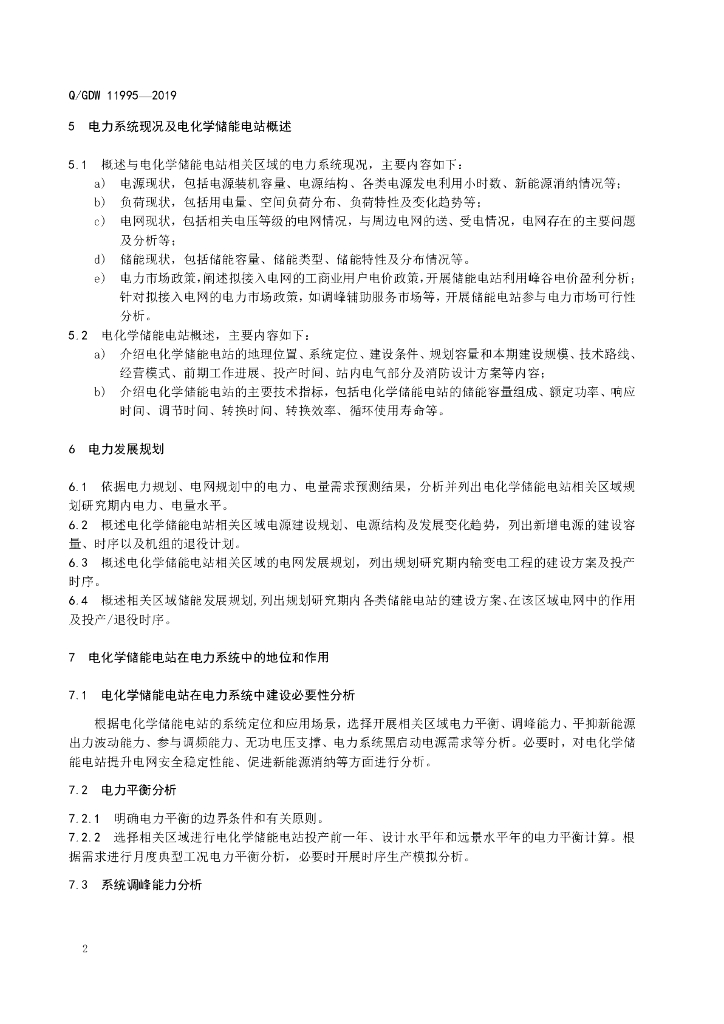 Q/GDW 11995—2019

5 电力系统现况及电化学储能电站概述

5.1 概述与电化学储能电站相关区域的电力系统现况，主要内容如下：
a) 电源现状，包括电源装机容量、电源结构、各类电源发电利用小时数、新能源消纳情况等；
b) 负荷现状，包括用电量、空间负荷分布、负荷特性及变化趋势等；
c) 电网现状，包括相关电压等级的电网情况，与周边电网的送、受电情况，电网存在的主要问题及分析等；
d) 储能现状，包括储能容量、储能类型、储能特性及分布情况等。
e) 电力市场政策，阐述拟接入电网的工商业用户电价政策，开展储能电站利用峰谷电价盈利分析；针对拟接入电网的电力市场政策，如调峰辅助服务市场等，开展储能电站参与电力市场可行性分析。
5.2 电化学储能电站概述，主要内容如下：
a) 介绍电化学储能电站的地理位置、系统定位、建设条件、规划容量和本期建设规模、技术路线、经营模式、前期工作进展、投产时间、站内电气部分及消防设计方案等内容；
b) 介绍电化学储能电站的主要技术指标，包括电化学储能电站的储能容量组成、额定功率、响应时间、调节时间、转换时间、转换效率、循环使用寿命等。

6 电力发展规划

6.1 依据电力规划、电网规划中的电力、电量需求预测结果，分析并列出电化学储能电站相关区域规划研究期内电力、电量水平。
6.2 概述电化学储能电站相关区域电源建设规划、电源结构及发展变化趋势，列出新增电源的建设容量、时序以及机组的退役计划。
6.3 概述电化学储能电站相关区域的电网发展规划，列出规划研究期内输变电工程的建设方案及投产时序。
6.4 概述相关区域储能发展规划，列出规划研究期内各类储能电站的建设方案、在该区域电网中的作用及投产/退役时序。

7 电化学储能电站在电力系统中的地位和作用

7.1 电化学储能电站在电力系统中建设必要性分析

根据电化学储能电站的系统定位和应用场景，选择开展相关区域电力平衡、调峰能力、平抑新能源出力波动能力、参与调频能力、无功电压支撑、电力系统黑启动电源需求等分析。必要时，对电化学储能电站提升电网安全稳定性能、促进新能源消纳等方面进行分析。

7.2 电力平衡分析

7.2.1 明确电力平衡的边界条件和有关原则。
7.2.2 选择相关区域进行电化学储能电站投产前一年、设计水平年和远景水平年的电力平衡计算。根据需求进行月度典型工况电力平衡分析，必要时开展时序生产模拟分析。

7.3 系统调峰能力分析

2